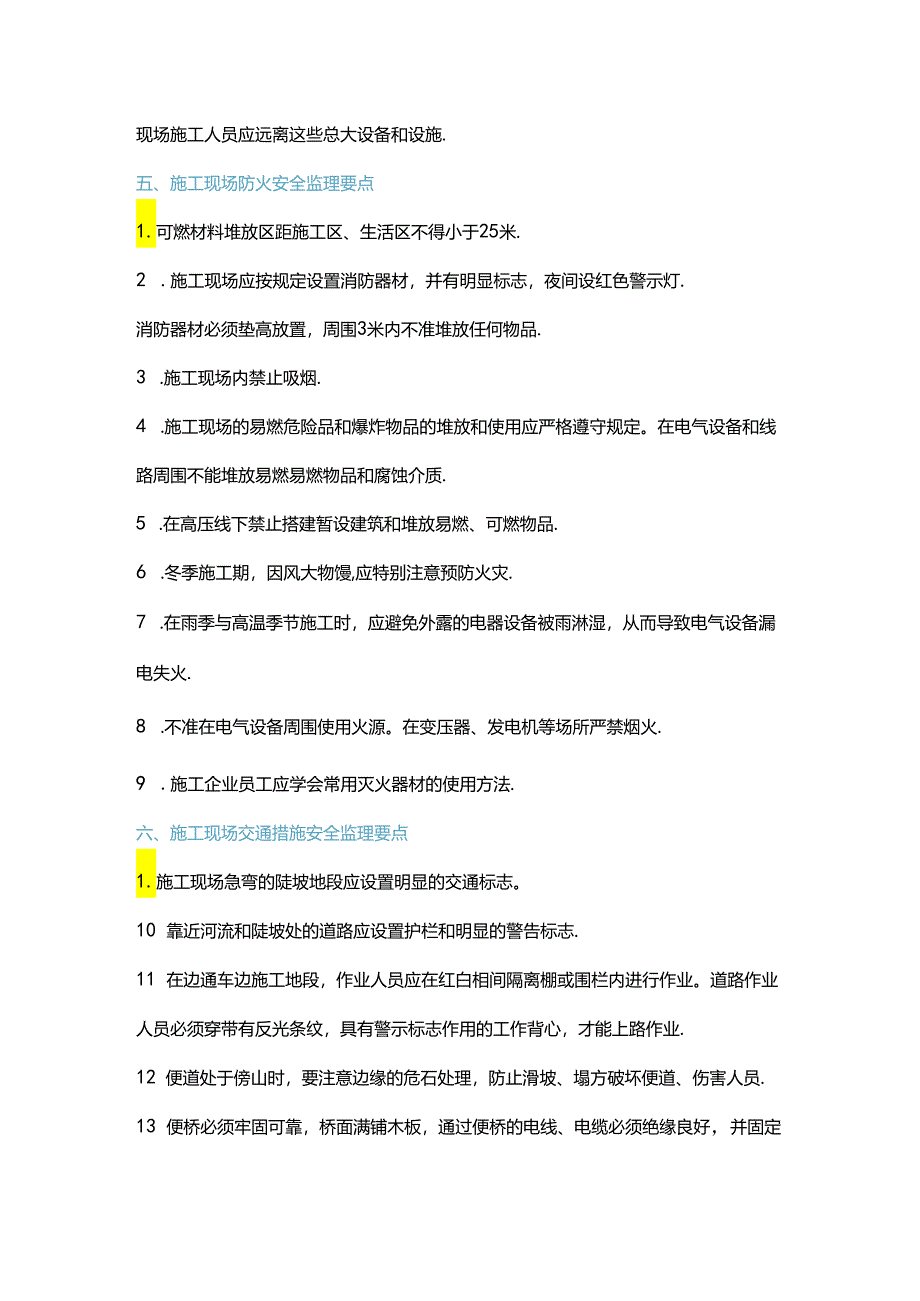 现场施工人员应远离这些总大设备和设施.

五、施工现场防火安全监理要点

1. 可燃材料堆放区距施工区、生活区不得小于25米.

2 . 施工现场应按规定设置消防器材，并有明显标志，夜间设红色警示灯.

消防器材必须垫高放置，周围3米内不准堆放任何物品.

3 .施工现场内禁止吸烟.

4 .施工现场的易燃危险品和爆炸物品的堆放和使用应严格遵守规定。在电气设备和线路周围不能堆放易燃易燃物品和腐蚀介质.

5 .在高压线下禁止搭建暂设建筑和堆放易燃、可燃物品.

6 .冬季施工期，因风大物馒,应特别注意预防火灾.

7 .在雨季与高温季节施工时，应避免外露的电器设备被雨淋湿，从而导致电气设备漏电失火.

8 .不准在电气设备周围使用火源。在变压器、发电机等场所严禁烟火.

9 . 施工企业员工应学会常用灭火器材的使用方法.

六、施工现场交通措施安全监理要点

1. 施工现场急弯的陡坡地段应设置明显的交通标志。

10 靠近河流和陡坡处的道路应设置护栏和明显的警告标志.

11 在边通车边施工地段，作业人员应在红白相间隔离棚或围栏内进行作业。道路作业人员必须穿带有反光条纹，具有警示标志作用的工作背心，才能上路作业.

12 便道处于傍山时，要注意边缘的危石处理，防止滑坡、塌方破坏便道、伤害人员.

13 便桥必须牢固可靠，桥面满铺木板，通过便桥的电线、电缆必须绝缘良好，并固定